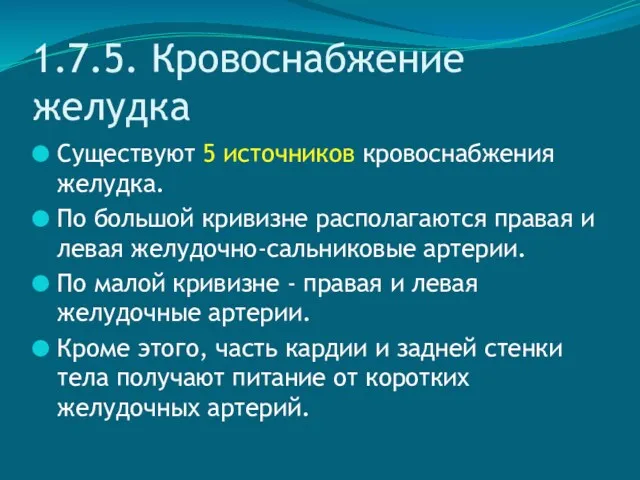 1.7.5. Кровоснабжение желудка

Существуют 5 источников кровоснабжения желудка.

По большой кривизне располагаются правая и левая желудочно-сальниковые артерии.

По малой кривизне - правая и левая желудочные артерии.

Кроме этого, часть кардии и задней стенки тела получают питание от коротких желудочных артерий.